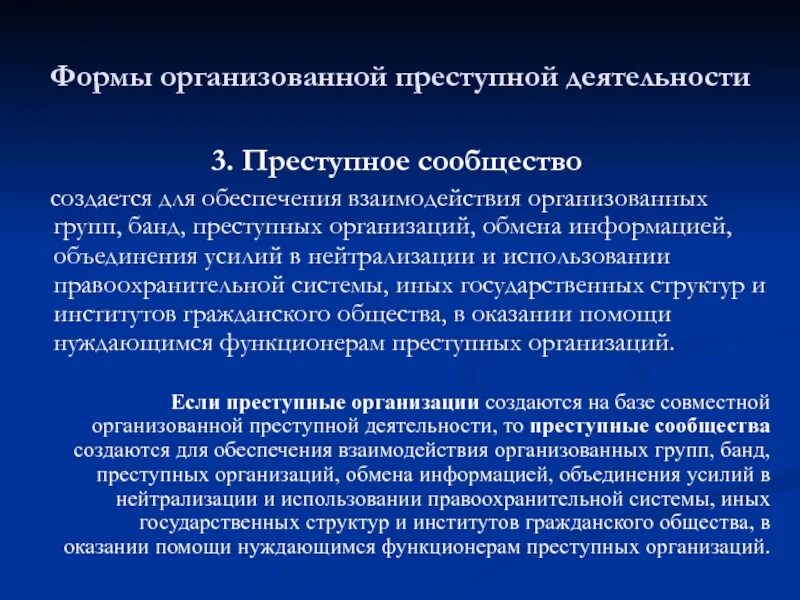 Формы организованной преступной деятельности

3. Преступное сообщество

создается для обеспечения взаимодействия организованных групп, банд, преступных организаций, обмена информацией, объединения усилий в нейтрализации и использовании правоохранительной системы, иных государственных структур и институтов гражданского общества, в оказании помощи нуждающимся функционерам преступных организаций.

Если преступные организации создаются на базе совместной организованной преступной деятельности, то преступные сообщества создаются для обеспечения взаимодействия организованных групп, банд, преступных организаций, обмена информацией, объединения усилий в нейтрализации и использовании правоохранительной системы, иных государственных структур и институтов гражданского общества, в оказании помощи нуждающимся функционерам преступных организаций.